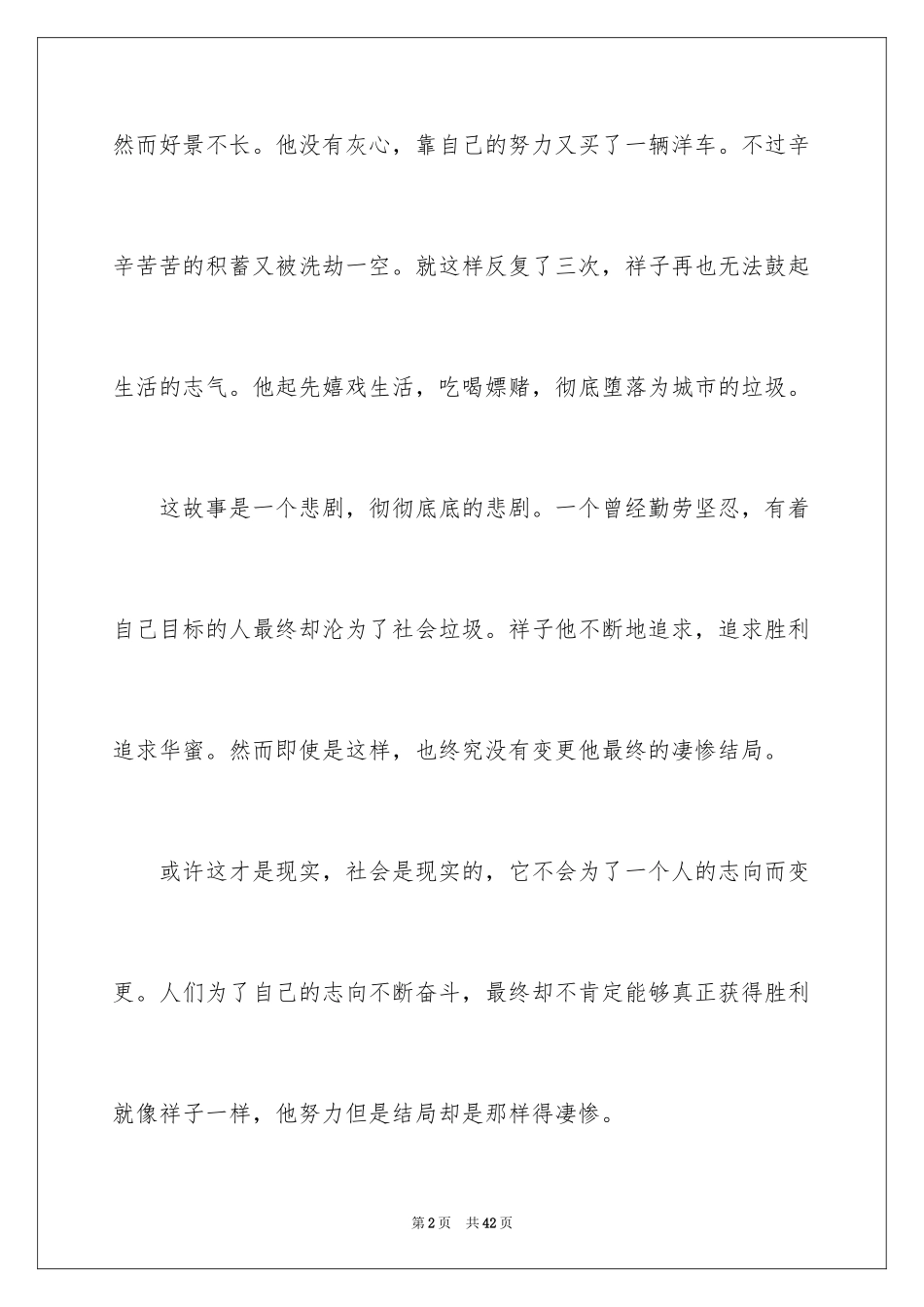 然而好景不长。他没有灰心，靠自己的努力又买了一辆洋车。不过辛辛苦苦的积蓄又被洗劫一空。就这样反复了三次，祥子再也无法鼓起生活的志气。他起先嬉戏生活，吃喝嫖赌，彻底堕落为城市的垃圾。

这故事是一个悲剧，彻彻底底的悲剧。一个曾经勤劳坚忍，有着自己目标的人最终却沦为了社会垃圾。祥子他不断地追求，追求胜利追求华蜜。然而即使是这样，也终究没有变更他最终的凄惨结局。

或许这才是现实，社会是现实的，它不会为了一个人的志向而变更。人们为了自己的志向不断奋斗，最终却不肯定能够真正获得胜利就像祥子一样，他努力但是结局却是那样得凄惨。

第2页 共42页